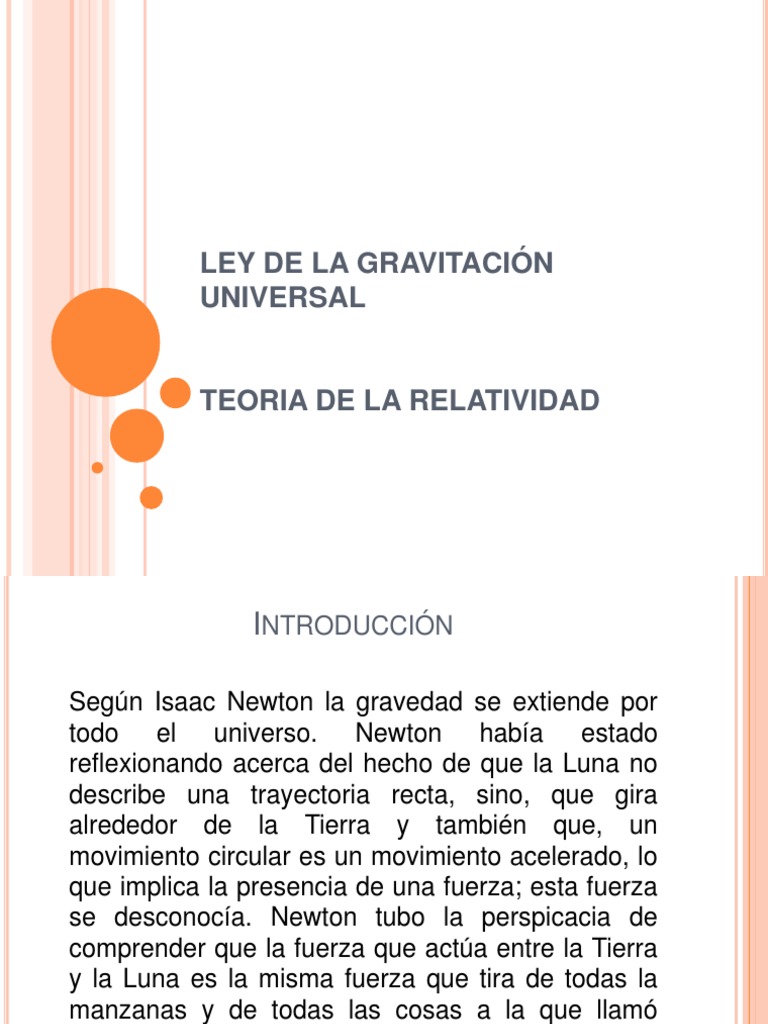 LEY DE LA GRAVITACIÓN UNIVERSAL

TEORIA DE LA RELATIVIDAD

INTRODUCCIÓN

Según Isaac Newton la gravedad se extiende por todo el universo. Newton había estado reflexionando acerca del hecho de que la Luna no describe una trayectoria recta, sino, que gira alrededor de la Tierra y también que, un movimiento circular es un movimiento acelerado, lo que implica la presencia de una fuerza; esta fuerza se desconocía. Newton tubo la perspicacia de comprender que la fuerza que actúa entre la Tierra y la Luna es la misma fuerza que tira de todas la manzanas y de todas las cosas a la que llamó